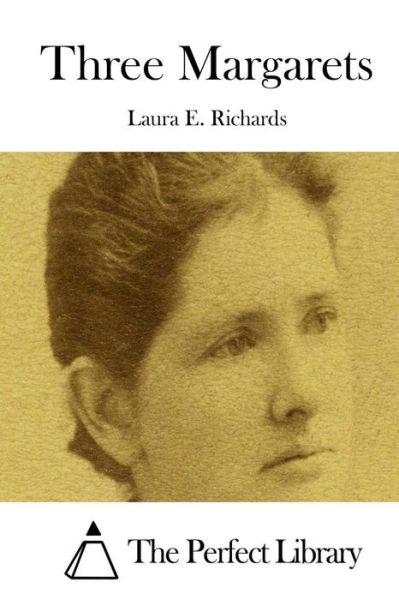 Three Margarets

Laura E. Richards

The Perfect Library